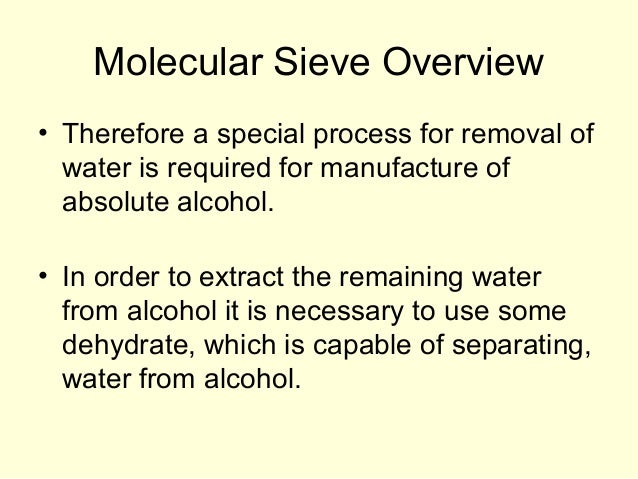 Molecular Sieve Overview

• Therefore a special process for removal of water is required for manufacture of absolute alcohol.

• In order to extract the remaining water from alcohol it is necessary to use some dehydrate, which is capable of separating, water from alcohol.